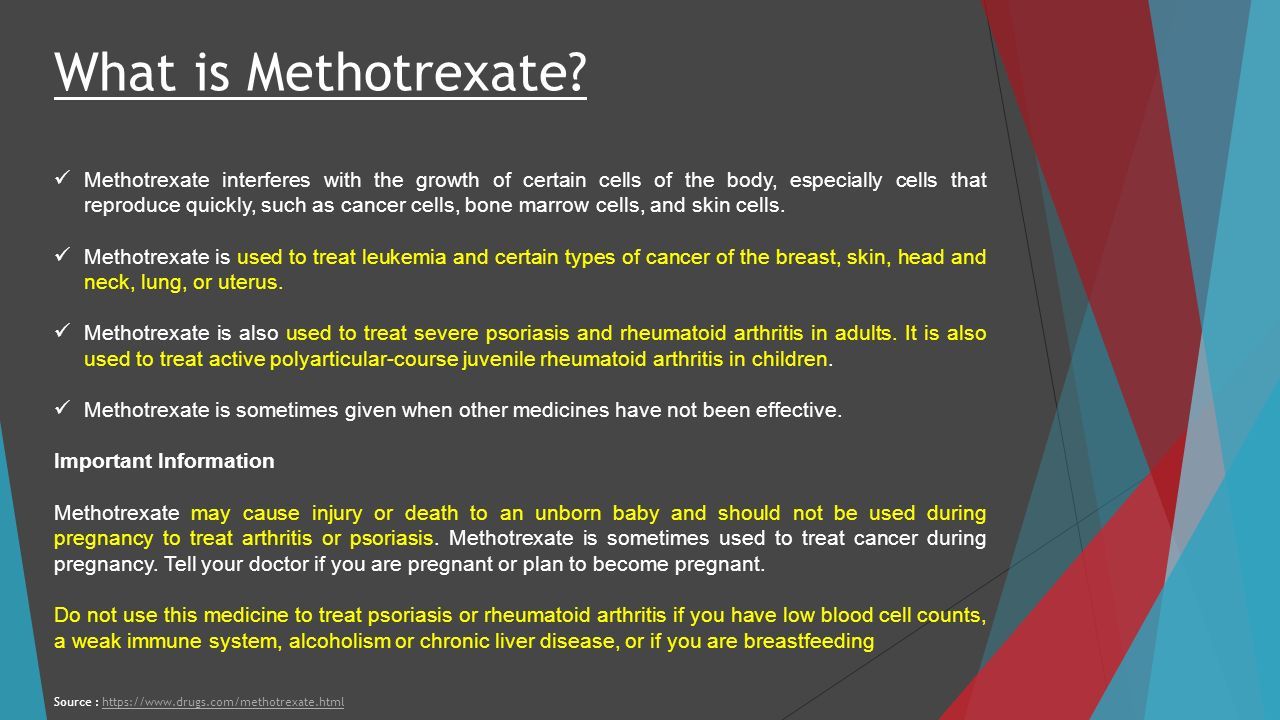 What is Methotrexate?

✓ Methotrexate interferes with the growth of certain cells of the body, especially cells that reproduce quickly, such as cancer cells, bone marrow cells, and skin cells.

✓ Methotrexate is used to treat leukemia and certain types of cancer of the breast, skin, head and neck, lung, or uterus.

✓ Methotrexate is also used to treat severe psoriasis and rheumatoid arthritis in adults. It is also used to treat active polyarticular-course juvenile rheumatoid arthritis in children.

✓ Methotrexate is sometimes given when other medicines have not been effective.

Important Information

Methotrexate may cause injury or death to an unborn baby and should not be used during pregnancy to treat arthritis or psoriasis. Methotrexate is sometimes used to treat cancer during pregnancy. Tell your doctor if you are pregnant or plan to become pregnant.

Do not use this medicine to treat psoriasis or rheumatoid arthritis if you have low blood cell counts, a weak immune system, alcoholism or chronic liver disease, or if you are breastfeeding

Source : https://www.drugs.com/methotrexate.html